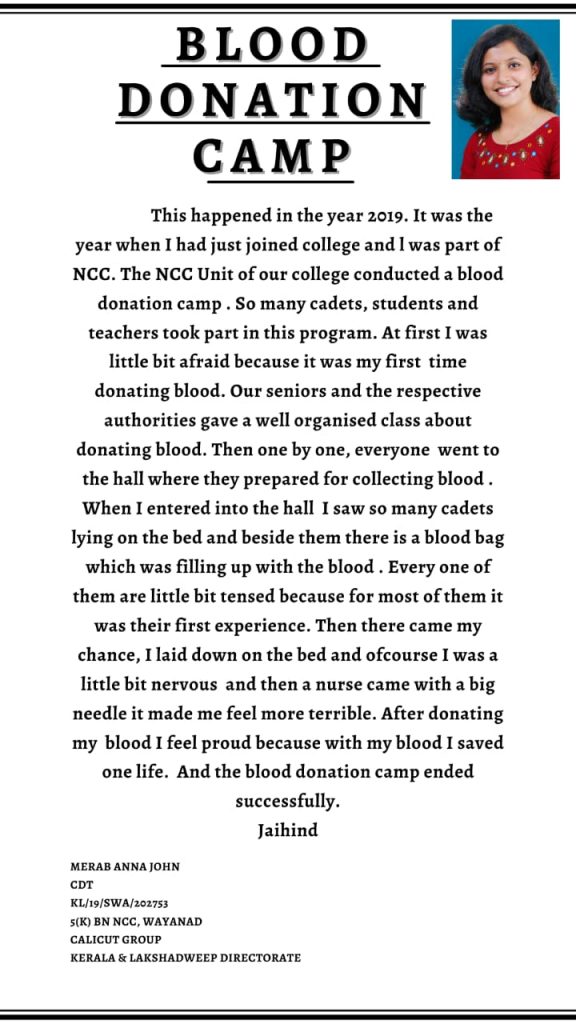 BLOOD DONATION CAMP

This happened in the year 2019. It was the year when I had just joined college and l was part of NCC. The NCC Unit of our college conducted a blood donation camp . So many cadets, students and teachers took part in this program. At first I was little bit afraid because it was my first time donating blood. Our seniors and the respective authorities gave a well organised class about donating blood. Then one by one, everyone went to the hall where they prepared for collecting blood . When I entered into the hall I saw so many cadets lying on the bed and beside them there is a blood bag which was filling up with the blood . Every one of them are little bit tensed because for most of them it was their first experience. Then there came my chance, I laid down on the bed and ofcourse I was a little bit nervous and then a nurse came with a big needle it made me feel more terrible. After donating my blood I feel proud because with my blood I saved one life. And the blood donation camp ended successfully.
Jaihind

MERAB ANNA JOHN
CDT
KL/19/SWA/202753
5(K) BN NCC, WAYANAD
CALICUT GROUP
KERALA & LAKSHADWEEP DIRECTORATE